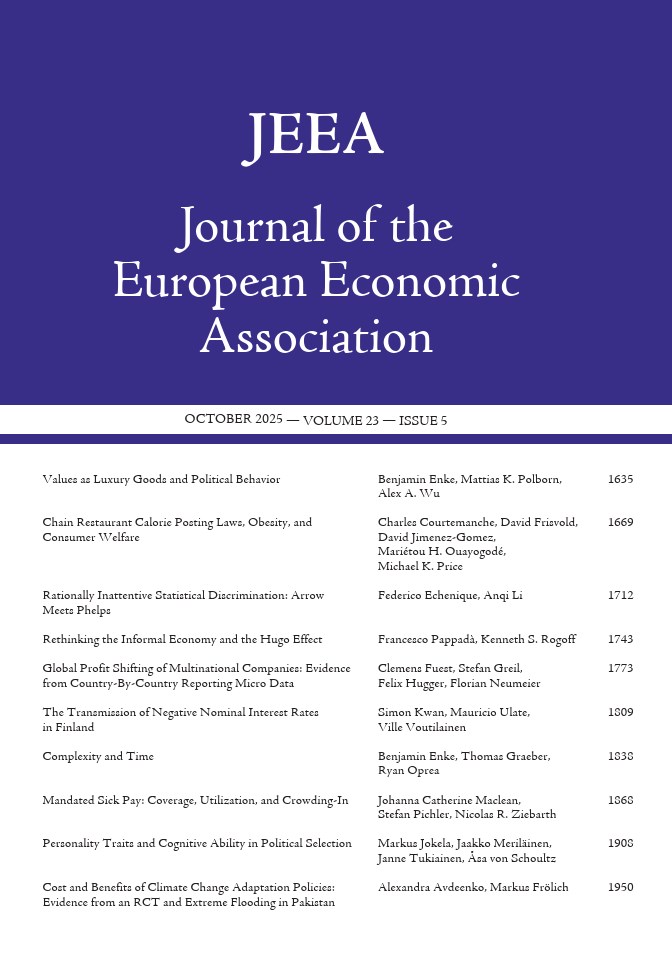 JEEA

Journal of the European Economic Association

OCTOBER 2025 — VOLUME 23 — ISSUE 5

| | | |
|---|---|---|
| Values as Luxury Goods and Political Behavior | Benjamin Enke, Mattias K. Polborn, Alex A. Wu | 1635 |
| Chain Restaurant Calorie Posting Laws, Obesity, and Consumer Welfare | Charles Courtemanche, David Frisvold, David Jimenez-Gomez, Mariétou H. Ouayogodé, Michael K. Price | 1669 |
| Rationally Inattentive Statistical Discrimination: Arrow Meets Phelps | Federico Echenique, Anqi Li | 1712 |
| Rethinking the Informal Economy and the Hugo Effect | Francesco Pappadà, Kenneth S. Rogoff | 1743 |
| Global Profit Shifting of Multinational Companies: Evidence from Country-By-Country Reporting Micro Data | Clemens Fuest, Stefan Greil, Felix Hugger, Florian Neumeier | 1773 |
| The Transmission of Negative Nominal Interest Rates in Finland | Simon Kwan, Mauricio Ulate, Ville Voutilainen | 1809 |
| Complexity and Time | Benjamin Enke, Thomas Graeber, Ryan Oprea | 1838 |
| Mandated Sick Pay: Coverage, Utilization, and Crowding-In | Johanna Catherine Maclean, Stefan Pichler, Nicolas R. Ziebarth | 1868 |
| Personality Traits and Cognitive Ability in Political Selection | Markus Jokela, Jaakko Meriläinen, Janne Tukiainen, Åsa von Schoultz | 1908 |
| Cost and Benefits of Climate Change Adaptation Policies: Evidence from an RCT and Extreme Flooding in Pakistan | Alexandra Avdeenko, Markus Frölich | 1950 |